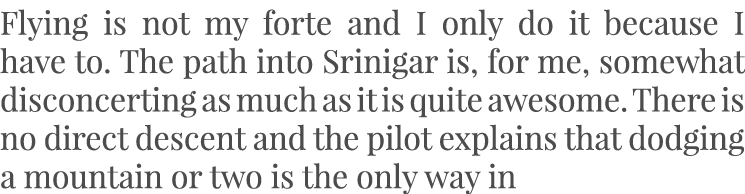 Flying is not my forte and I only do it because I have to. The path into Srinigar is, for me, somewhat disconcerting as much as it is quite awesome. There is no direct descent and the pilot explains that dodging a mountain or two is the only way in